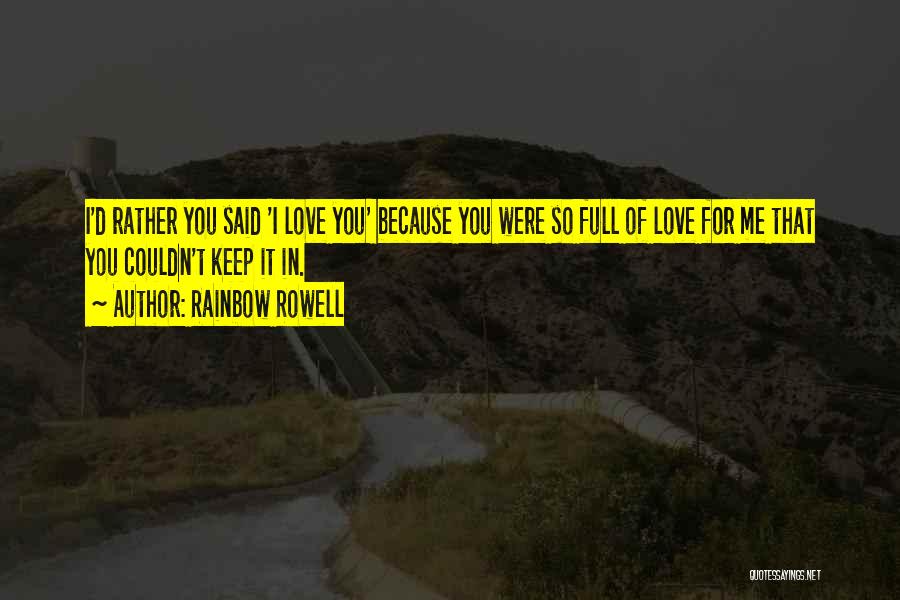 I'D RATHER YOU SAID 'I LOVE YOU' BECAUSE YOU WERE SO FULL OF LOVE FOR ME THAT YOU COULDN'T KEEP IT IN.

~ AUTHOR: RAINBOW ROWELL

QUOTESSAYINGS.NET